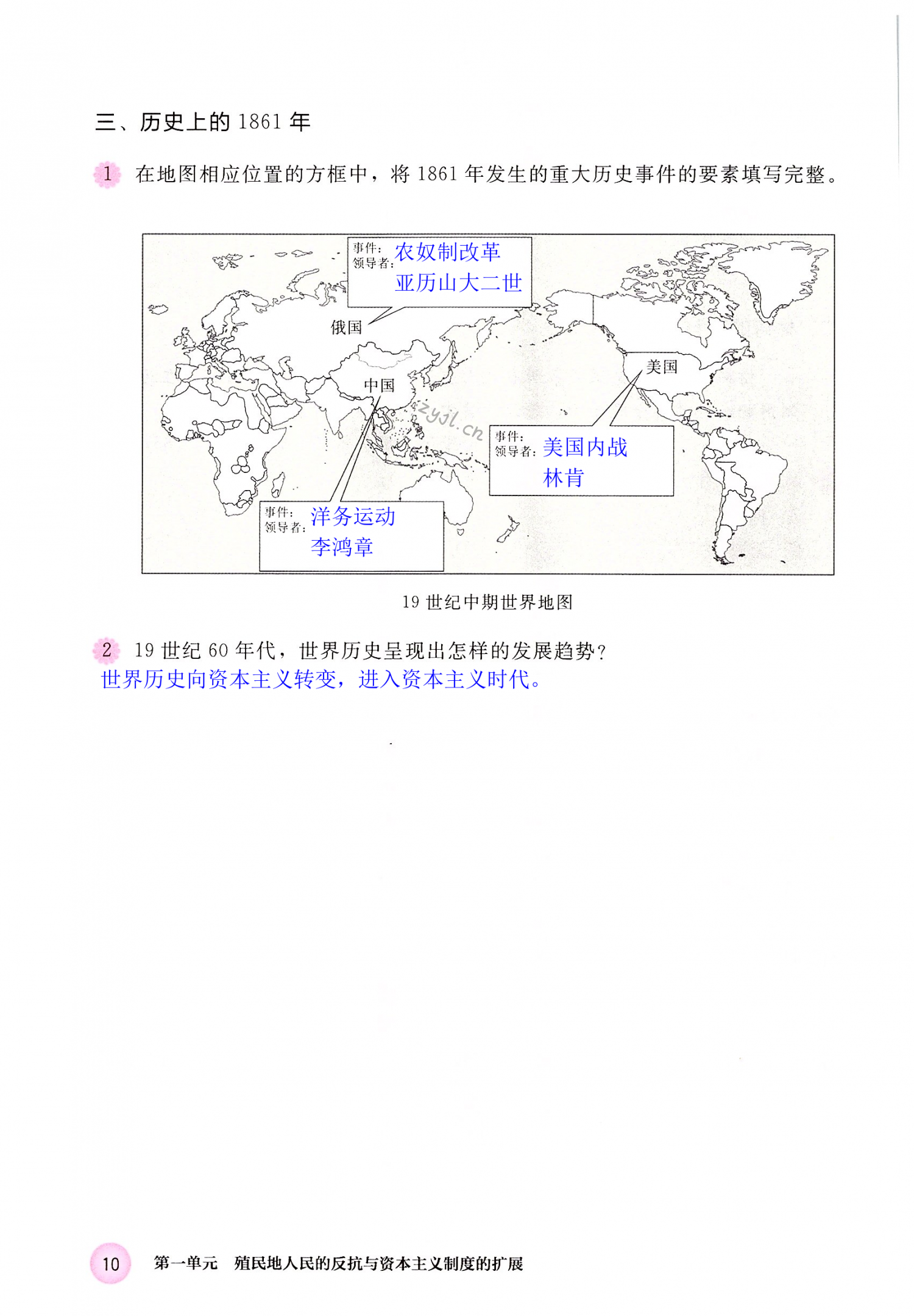 三、历史上的 1861 年

1 在地图相应位置的方框中，将 1861 年发生的重大历史事件的要素填写完整。

事件：农奴制改革
领导者：亚历山大二世

俄国

中国

美国

zyjl.cn

事件：美国内战
领导者：林肯

事件：洋务运动
领导者：李鸿章

19 世纪中期世界地图

2 19 世纪 60 年代，世界历史呈现出怎样的发展趋势？
世界历史向资本主义转变，进入资本主义时代。

10 第一单元 殖民地人民的反抗与资本主义制度的扩展